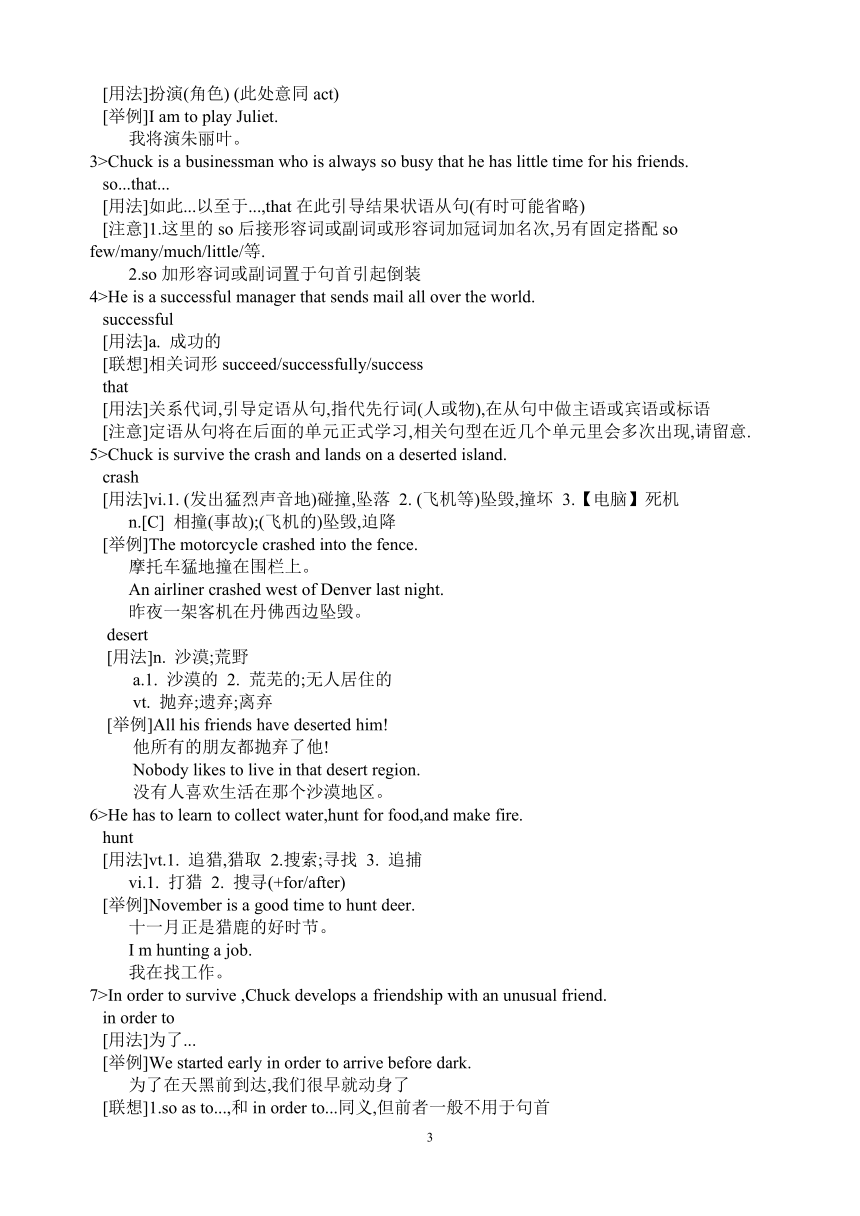 [用法]扮演(角色) (此处意同 act)
[举例]I am to play Juliet.
我将演朱丽叶。
3>Chuck is a businessman who is always so busy that he has little time for his friends.
so...that...
[用法]如此...以至于...,that 在此引导结果状语从句(有时可能省略)
[注意]1.这里的 so 后接形容词或副词或形容词加冠词加名次,另有固定搭配 so few/many/much/little/等.
2.so 加形容词或副词置于句首引起倒装
4>He is a successful manager that sends mail all over the world.
successful
[用法]a. 成功的
[联想]相关词形 succeed/successfully/success
that
[用法]关系代词,引导定语从句,指代先行词(人或物),在从句中做主语或宾语或标语
[注意]定语从句将在后面的单元正式学习,相关句型在近几个单元里会多次出现,请留意.
5>Chuck is survive the crash and lands on a deserted island.
crash
[用法]vi.1. (发出猛烈声音地)碰撞,坠落 2. (飞机等)坠毁,撞坏 3.【电脑】死机
n.[C] 相撞(事故);(飞机的)坠毁,迫降
[举例]The motorcycle crashed into the fence.
摩托车猛地撞在围栏上。
An airliner crashed west of Denver last night.
昨夜一架客机在丹佛西边坠毁。
desert
[用法]n. 沙漠;荒野
a.1. 沙漠的 2. 荒芜的;无人居住的
vt. 抛弃;遗弃;离弃
[举例]All his friends have deserted him!
他所有的朋友都抛弃了他!
Nobody likes to live in that desert region.
没有人喜欢生活在那个沙漠地区。
6>He has to learn to collect water,hunt for food,and make fire.
hunt
[用法]vt.1. 追猎,猎取 2.搜索;寻找 3. 追捕
vi.1. 打猎 2. 搜寻(+for/after)
[举例]November is a good time to hunt deer.
十一月正是猎鹿的好时节。
I m hunting a job.
我在找工作。
7>In order to survive ,Chuck develops a friendship with an unusual friend.
in order to
[用法]为了...
[举例]We started early in order to arrive before dark.
为了在天黑前到达,我们很早就动身了
[联想]1.so as to...,和 in order to...同义,但前者一般不用于句首
3